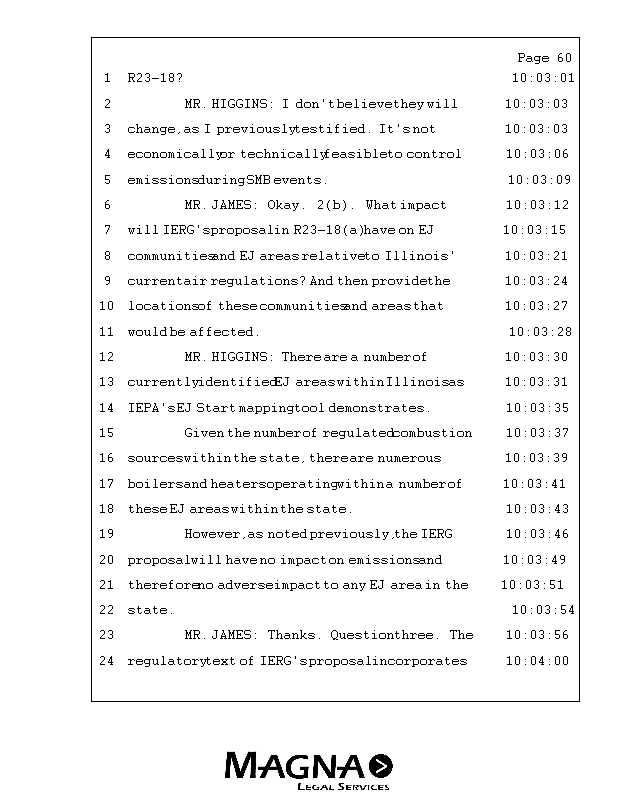 Page 60

1 R23-18? 10:03:01

2 MR. HIGGINS: I don't believe they will 10:03:03

3 change, as I previously testified. It's not 10:03:03

4 economically or technically feasible to control 10:03:06

5 emissions during SMB events. 10:03:09

6 MR. JAMES: Okay. 2(b). What impact 10:03:12

7 will IERG's proposal in R23-18(a) have on EJ 10:03:15

8 communities and EJ areas relative to Illinois' 10:03:21

9 current air regulations? And then provide the 10:03:24

10 locations of these communities and areas that 10:03:27

11 would be affected. 10:03:28

12 MR. HIGGINS: There are a number of 10:03:30

13 currently identified EJ areas within Illinois as 10:03:31

14 IEPA's EJ Start mapping tool demonstrates. 10:03:35

15 Given the number of regulated combustion 10:03:37

16 sources within the state, there are numerous 10:03:39

17 boilers and heaters operating within a number of 10:03:41

18 these EJ areas within the state. 10:03:43

19 However, as noted previously, the IERG 10:03:46

20 proposal will have no impact on emissions and 10:03:49

21 therefore no adverse impact to any EJ area in the 10:03:51

22 state. 10:03:54

23 MR. JAMES: Thanks. Question three. The 10:03:56

24 regulatory text of IERG's proposal incorporates 10:04:00

MAGNA
LEGAL SERVICES